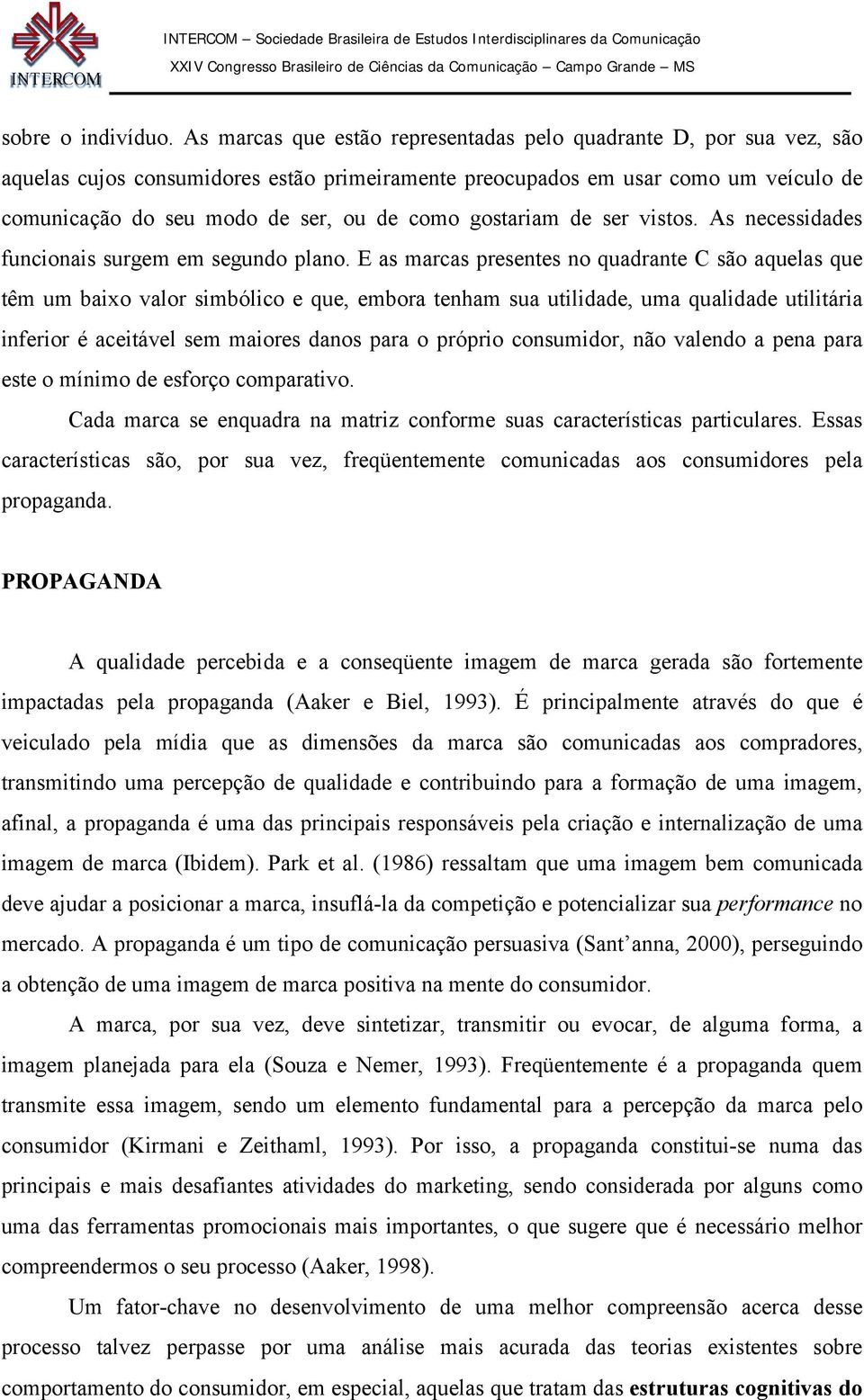 INTERCOM

INTERCOM – Sociedade Brasileira de Estudos Interdisciplinares da Comunicação
XXIV Congresso Brasileiro de Ciências da Comunicação – Campo Grande – MS

sobre o indivíduo. As marcas que estão representadas pelo quadrante D, por sua vez, são aquelas cujos consumidores estão primeiramente preocupados em usar como um veículo de comunicação do seu modo de ser, ou de como gostariam de ser vistos. As necessidades funcionais surgem em segundo plano. E as marcas presentes no quadrante C são aquelas que têm um baixo valor simbólico e que, embora tenham sua utilidade, uma qualidade utilitária inferior é aceitável sem maiores danos para o próprio consumidor, não valendo a pena para este o mínimo de esforço comparativo.

Cada marca se enquadra na matriz conforme suas características particulares. Essas características são, por sua vez, freqüentemente comunicadas aos consumidores pela propaganda.

PROPAGANDA

A qualidade percebida e a conseqüente imagem de marca gerada são fortemente impactadas pela propaganda (Aaker e Biel, 1993). É principalmente através do que é veiculado pela mídia que as dimensões da marca são comunicadas aos compradores, transmitindo uma percepção de qualidade e contribuindo para a formação de uma imagem, afinal, a propaganda é uma das principais responsáveis pela criação e internalização de uma imagem de marca (Ibidem). Park et al. (1986) ressaltam que uma imagem bem comunicada deve ajudar a posicionar a marca, insuflá-la da competição e potencializar sua performance no mercado. A propaganda é um tipo de comunicação persuasiva (Sant'anna, 2000), perseguindo a obtenção de uma imagem de marca positiva na mente do consumidor.

A marca, por sua vez, deve sintetizar, transmitir ou evocar, de alguma forma, a imagem planejada para ela (Souza e Nemer, 1993). Freqüentemente é a propaganda quem transmite essa imagem, sendo um elemento fundamental para a percepção da marca pelo consumidor (Kirmani e Zeithaml, 1993). Por isso, a propaganda constitui-se numa das principais e mais desafiantes atividades do marketing, sendo considerada por alguns como uma das ferramentas promocionais mais importantes, o que sugere que é necessário melhor compreendermos o seu processo (Aaker, 1998).

Um fator-chave no desenvolvimento de uma melhor compreensão acerca desse processo talvez perpasse por uma análise mais acurada das teorias existentes sobre comportamento do consumidor, em especial, aquelas que tratam das estruturas cognitivas do